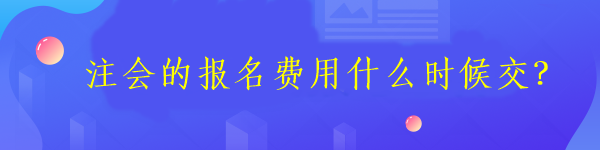 注会的报名费用什么时候交?